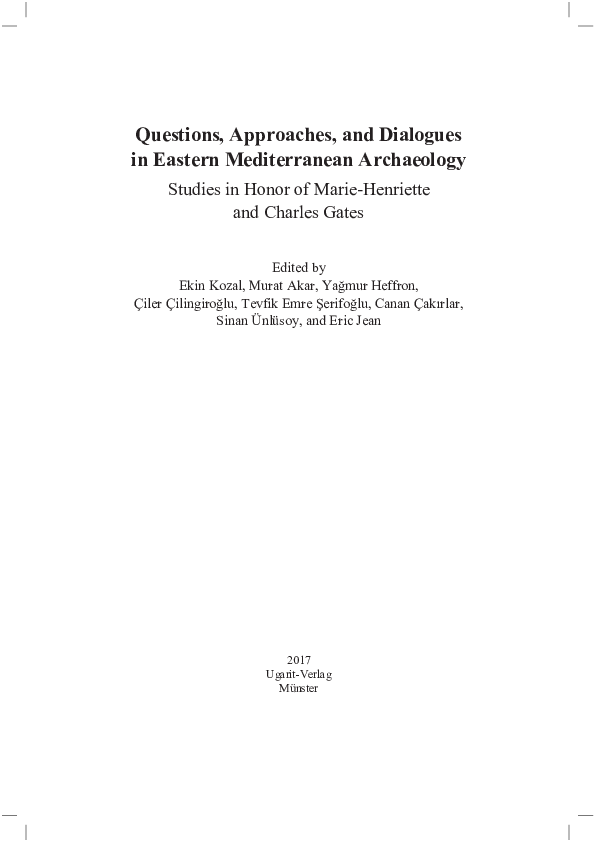 Questions, Approaches, and Dialogues in Eastern Mediterranean Archaeology

Studies in Honor of Marie-Henriette and Charles Gates

Edited by
Ekin Kozal, Murat Akar, Yağmur Heffron,
Çiler Çilingiroğlu, Tevfik Emre Şerifoğlu, Canan Çakırlar,
Sinan Ünlüsoy, and Eric Jean

2017
Ugarit-Verlag
Münster